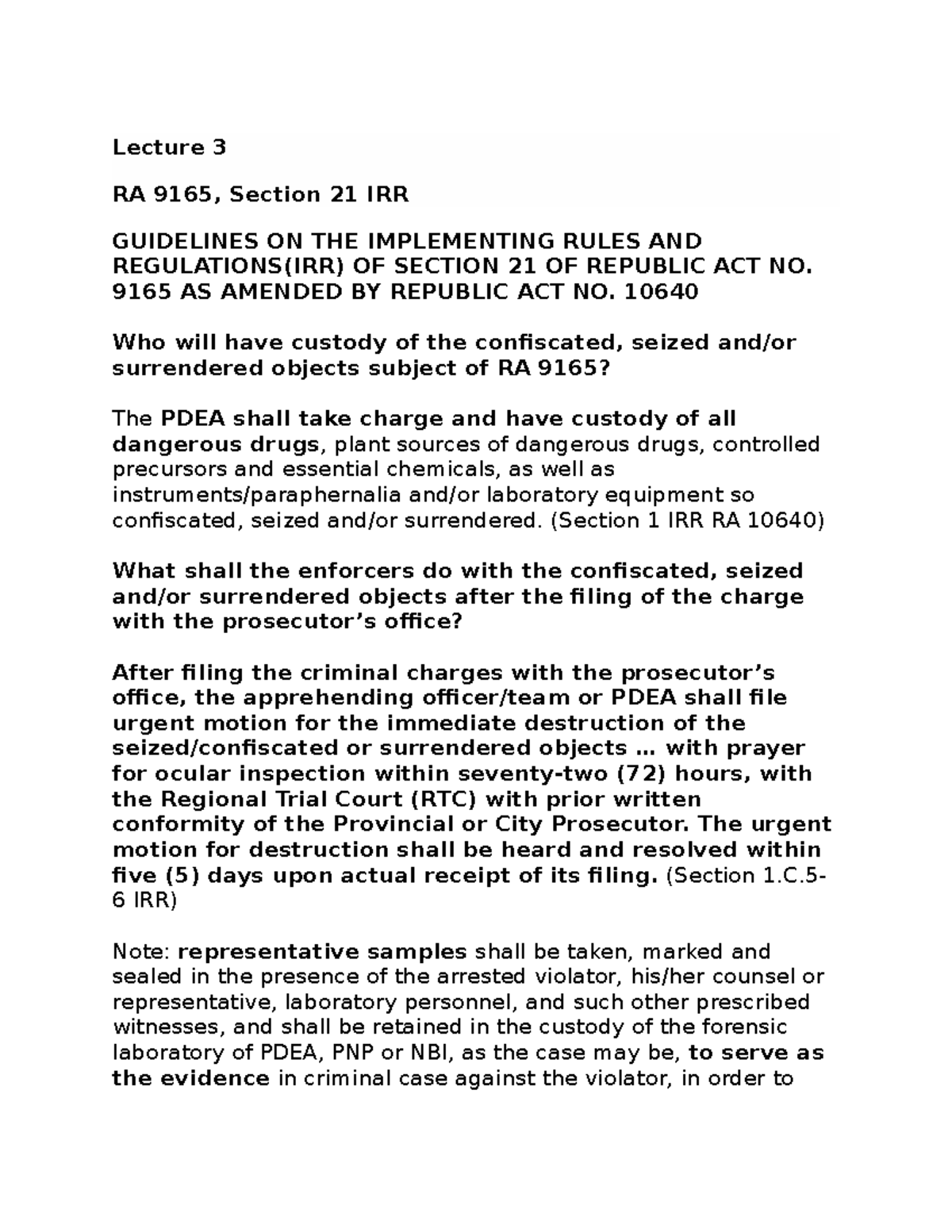 Lecture 3

RA 9165, Section 21 IRR

GUIDELINES ON THE IMPLEMENTING RULES AND REGULATIONS(IRR) OF SECTION 21 OF REPUBLIC ACT NO. 9165 AS AMENDED BY REPUBLIC ACT NO. 10640

Who will have custody of the confiscated, seized and/or surrendered objects subject of RA 9165?

The PDEA shall take charge and have custody of all dangerous drugs, plant sources of dangerous drugs, controlled precursors and essential chemicals, as well as instruments/paraphernalia and/or laboratory equipment so confiscated, seized and/or surrendered. (Section 1 IRR RA 10640)

What shall the enforcers do with the confiscated, seized and/or surrendered objects after the filing of the charge with the prosecutor's office?

After filing the criminal charges with the prosecutor's office, the apprehending officer/team or PDEA shall file urgent motion for the immediate destruction of the seized/confiscated or surrendered objects … with prayer for ocular inspection within seventy-two (72) hours, with the Regional Trial Court (RTC) with prior written conformity of the Provincial or City Prosecutor. The urgent motion for destruction shall be heard and resolved within five (5) days upon actual receipt of its filing. (Section 1.C.5-6 IRR)

Note: representative samples shall be taken, marked and sealed in the presence of the arrested violator, his/her counsel or representative, laboratory personnel, and such other prescribed witnesses, and shall be retained in the custody of the forensic laboratory of PDEA, PNP or NBI, as the case may be, to serve as the evidence in criminal case against the violator, in order to